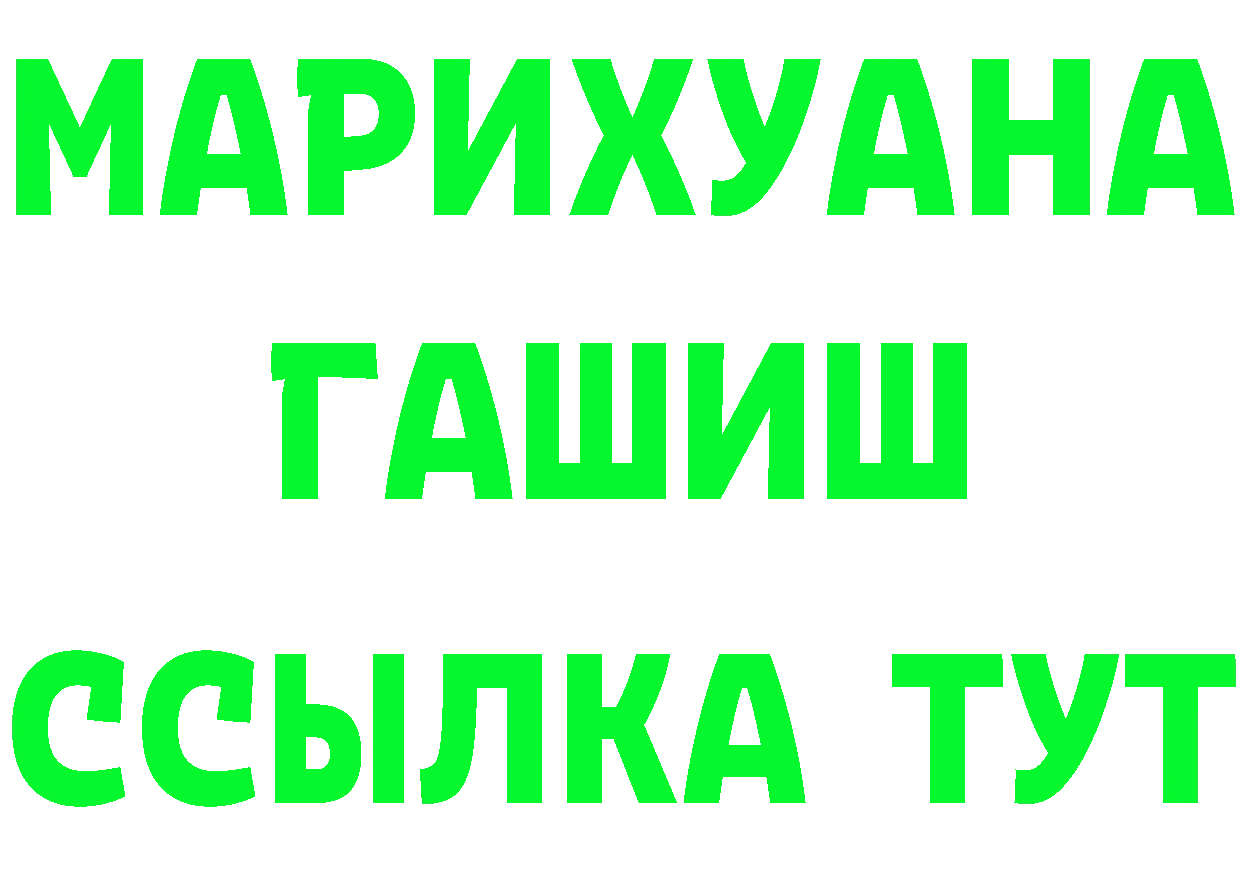 МАРИХУАНА
ГАШИШ
ССЫЛКА ТУТ